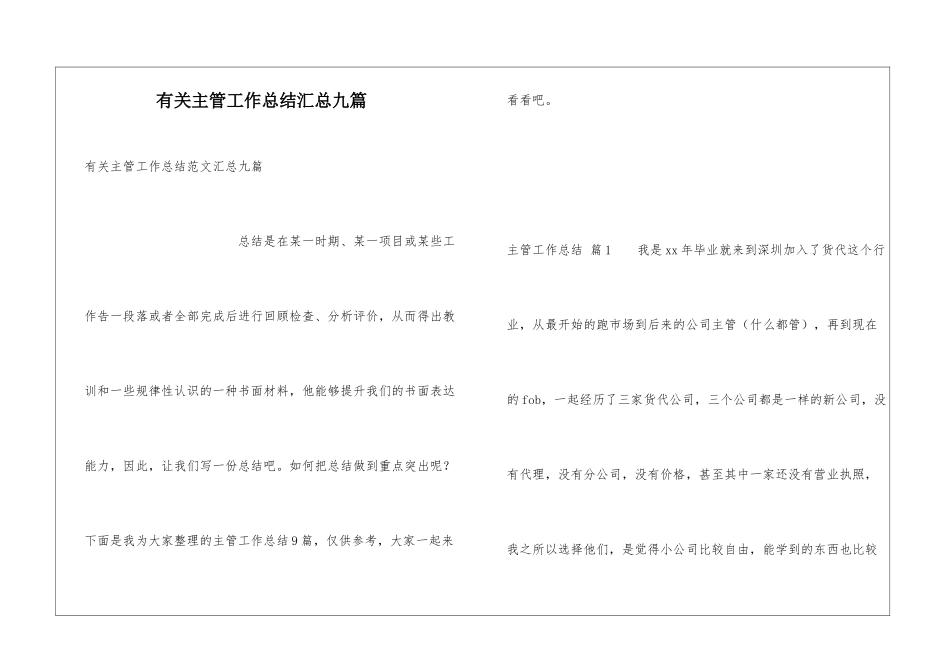 有关主管工作总结汇总九篇

有关主管工作总结范文汇总九篇

总结是在某一时期、某一项目或某些工作告一段落或者全部完成后进行回顾检查、分析评价，从而得出教训和一些规律性认识的一种书面材料，他能够提升我们的书面表达能力，因此，让我们写一份总结吧。如何把总结做到重点突出呢？下面是我为大家整理的主管工作总结9篇，仅供参考，大家一起来看看吧。

主管工作总结 篇1　　我是xx年毕业就来到深圳加入了货代这个行业，从最开始的跑市场到后来的公司主管（什么都管），再到现在的fob，一起经历了三家货代公司，三个公司都是一样的新公司，没有代理，没有分公司，没有价格，甚至其中一家还没有营业执照，我之所以选择他们，是觉得小公司比较自由，能学到的东西也比较